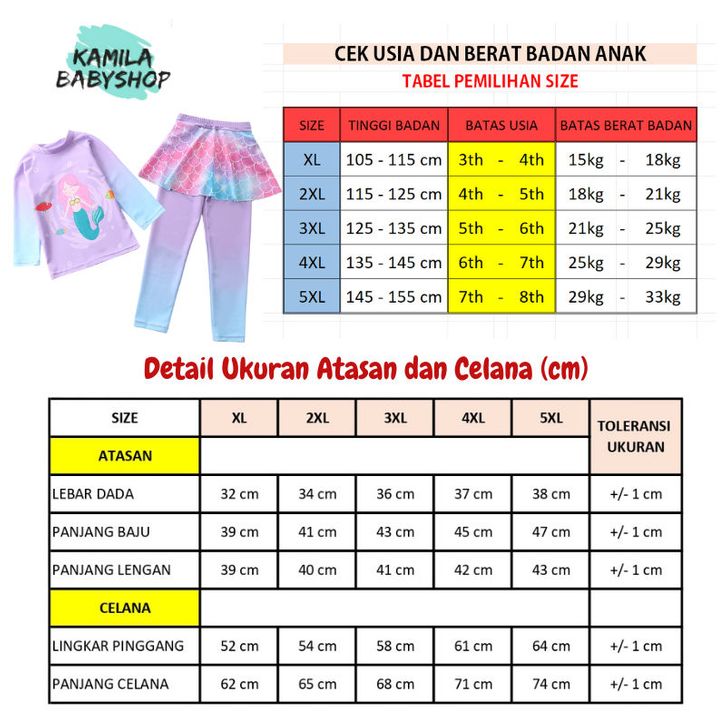 KAMILA BABYSHOP

CEK USIA DAN BERAT BADAN ANAK

TABEL PEMILIHAN SIZE

| SIZE | TINGGI BADAN | BATAS USIA | BATAS BERAT BADAN |
|---|---|---|---|
| XL | 105 - 115 cm | 3th - 4th | 15kg - 18kg |
| 2XL | 115 - 125 cm | 4th - 5th | 18kg - 21kg |
| 3XL | 125 - 135 cm | 5th - 6th | 21kg - 25kg |
| 4XL | 135 - 145 cm | 6th - 7th | 25kg - 29kg |
| 5XL | 145 - 155 cm | 7th - 8th | 29kg - 33kg |

Detail Ukuran Atasan dan Celana (cm)

| SIZE | XL | 2XL | 3XL | 4XL | 5XL | TOLERANSI UKURAN |
|---|---|---|---|---|---|---|
| ATASAN | | | | | | |
| LEBAR DADA | 32 cm | 34 cm | 36 cm | 37 cm | 38 cm | +/- 1 cm |
| PANJANG BAJU | 39 cm | 41 cm | 43 cm | 45 cm | 47 cm | +/- 1 cm |
| PANJANG LENGAN | 39 cm | 40 cm | 41 cm | 42 cm | 43 cm | +/- 1 cm |
| CELANA | | | | | | |
| LINGKAR PINGGANG | 52 cm | 54 cm | 58 cm | 61 cm | 64 cm | +/- 1 cm |
| PANJANG CELANA | 62 cm | 65 cm | 68 cm | 71 cm | 74 cm | +/- 1 cm |